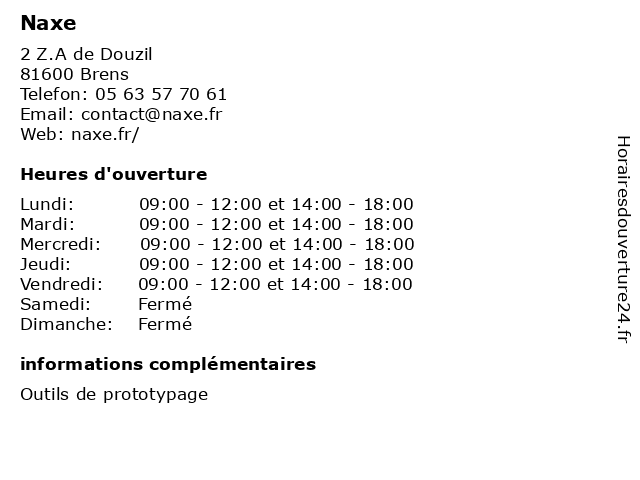 Naxe

2 Z.A de Douzil
81600 Brens
Telefon: 05 63 57 70 61
Email: contact@naxe.fr
Web: naxe.fr/

Heures d'ouverture

| | |
|---|---|
| Lundi: | 09:00 - 12:00 et 14:00 - 18:00 |
| Mardi: | 09:00 - 12:00 et 14:00 - 18:00 |
| Mercredi: | 09:00 - 12:00 et 14:00 - 18:00 |
| Jeudi: | 09:00 - 12:00 et 14:00 - 18:00 |
| Vendredi: | 09:00 - 12:00 et 14:00 - 18:00 |
| Samedi: | Fermé |
| Dimanche: | Fermé |

informations complémentaires

Outils de prototypage

Horairesdouverture24.fr